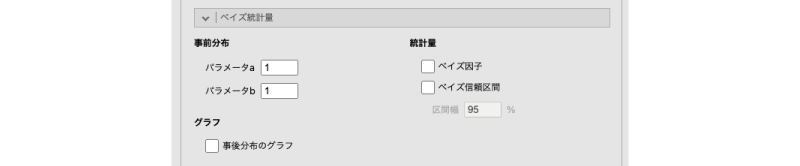 ベイズ統計量

事前分布

パラメータa 1

パラメータb 1

グラフ

事後分布のグラフ

統計量

ベイズ因子

ベイズ信頼区間

区間幅 95 %